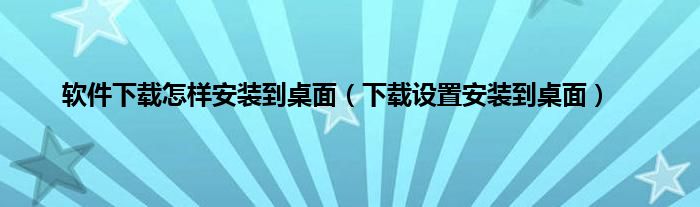 软件下载怎样安装到桌面（下载设置安装到桌面）